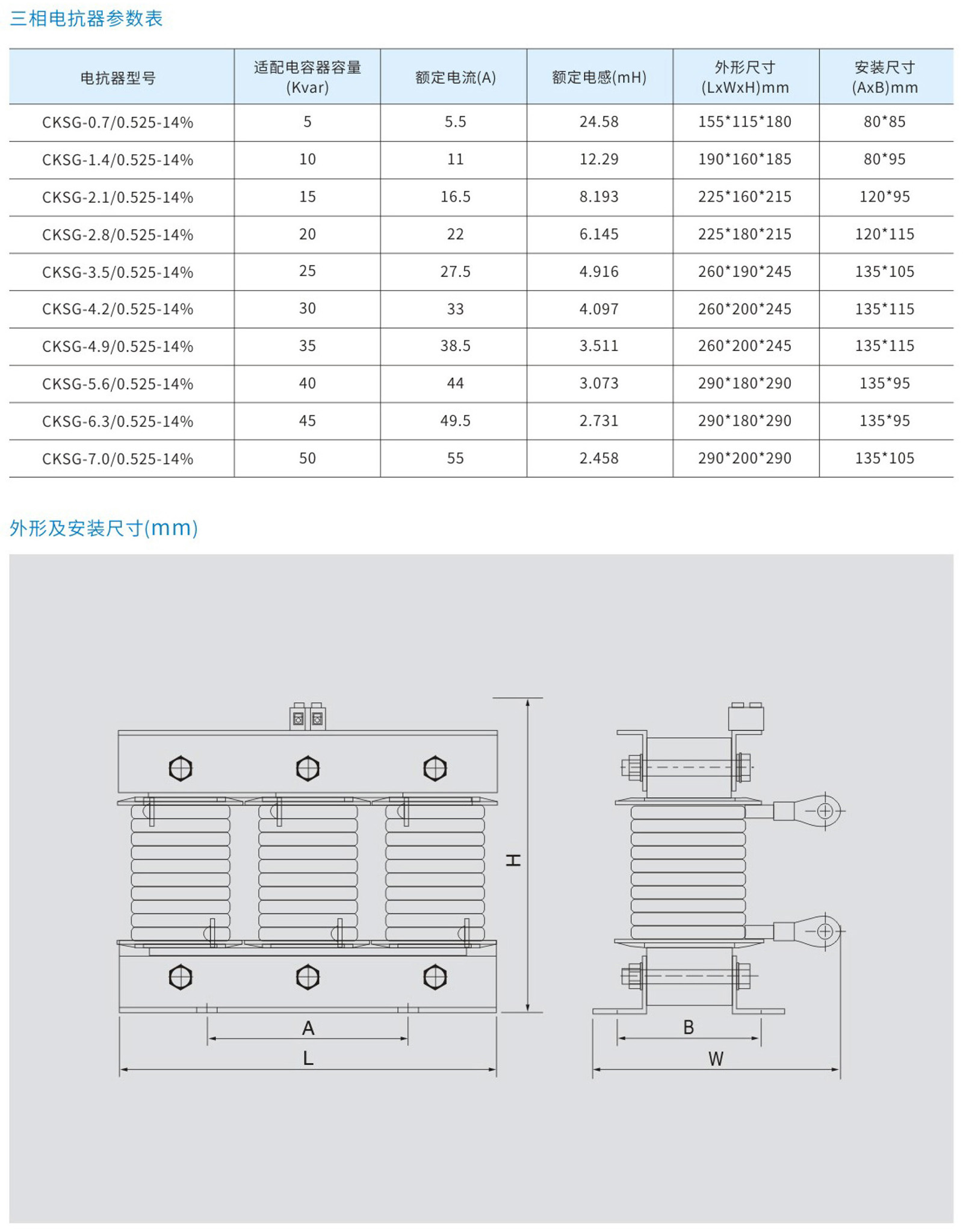 三相电抗器参数表

| 电抗器型号 | 适配电容器容量(Kvar) | 额定电流(A) | 额定电感(mH) | 外形尺寸(LxWxH)mm | 安装尺寸(AxB)mm |
|---|---|---|---|---|---|
| CKSG-0.7/0.525-14% | 5 | 5.5 | 24.58 | 155*115*180 | 80*85 |
| CKSG-1.4/0.525-14% | 10 | 11 | 12.29 | 190*160*185 | 80*95 |
| CKSG-2.1/0.525-14% | 15 | 16.5 | 8.193 | 225*160*215 | 120*95 |
| CKSG-2.8/0.525-14% | 20 | 22 | 6.145 | 225*180*215 | 120*115 |
| CKSG-3.5/0.525-14% | 25 | 27.5 | 4.916 | 260*190*245 | 135*105 |
| CKSG-4.2/0.525-14% | 30 | 33 | 4.097 | 260*200*245 | 135*115 |
| CKSG-4.9/0.525-14% | 35 | 38.5 | 3.511 | 260*200*245 | 135*115 |
| CKSG-5.6/0.525-14% | 40 | 44 | 3.073 | 290*180*290 | 135*95 |
| CKSG-6.3/0.525-14% | 45 | 49.5 | 2.731 | 290*180*290 | 135*95 |
| CKSG-7.0/0.525-14% | 50 | 55 | 2.458 | 290*200*290 | 135*105 |

外形及安装尺寸(mm)

H

A

L

B

W